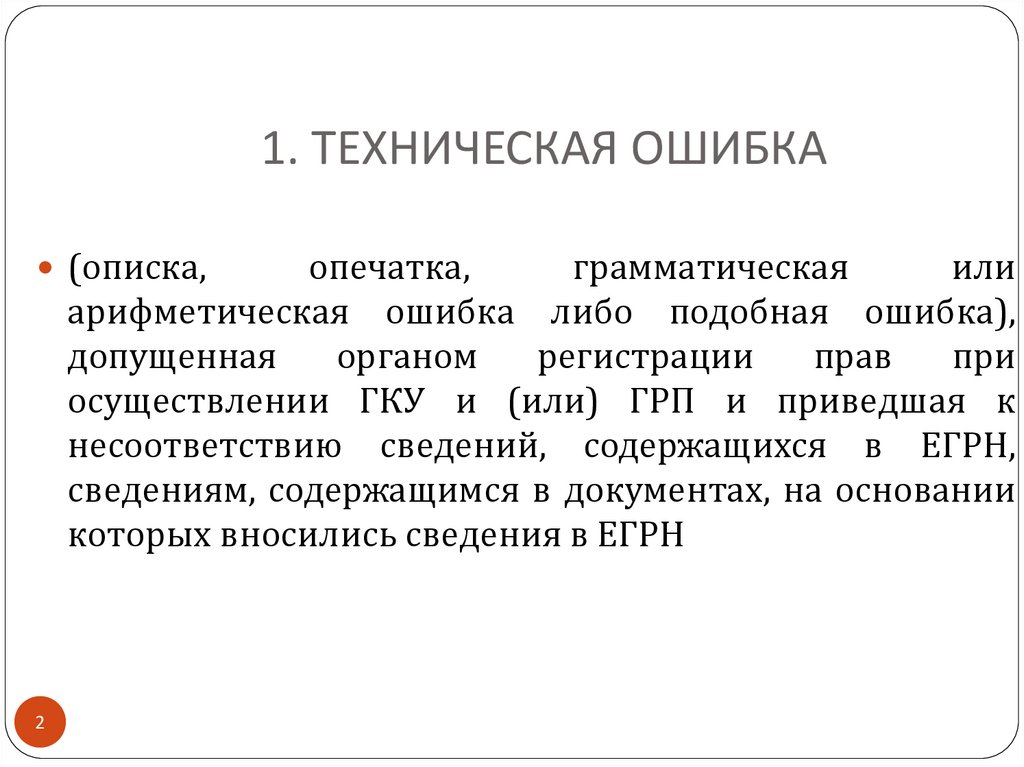 1. ТЕХНИЧЕСКАЯ ОШИБКА

(описка, опечатка, грамматическая или арифметическая ошибка либо подобная ошибка), допущенная органом регистрации прав при осуществлении ГКУ и (или) ГРП и приведшая к несоответствию сведений, содержащихся в ЕГРН, сведениям, содержащимся в документах, на основании которых вносились сведения в ЕГРН

2